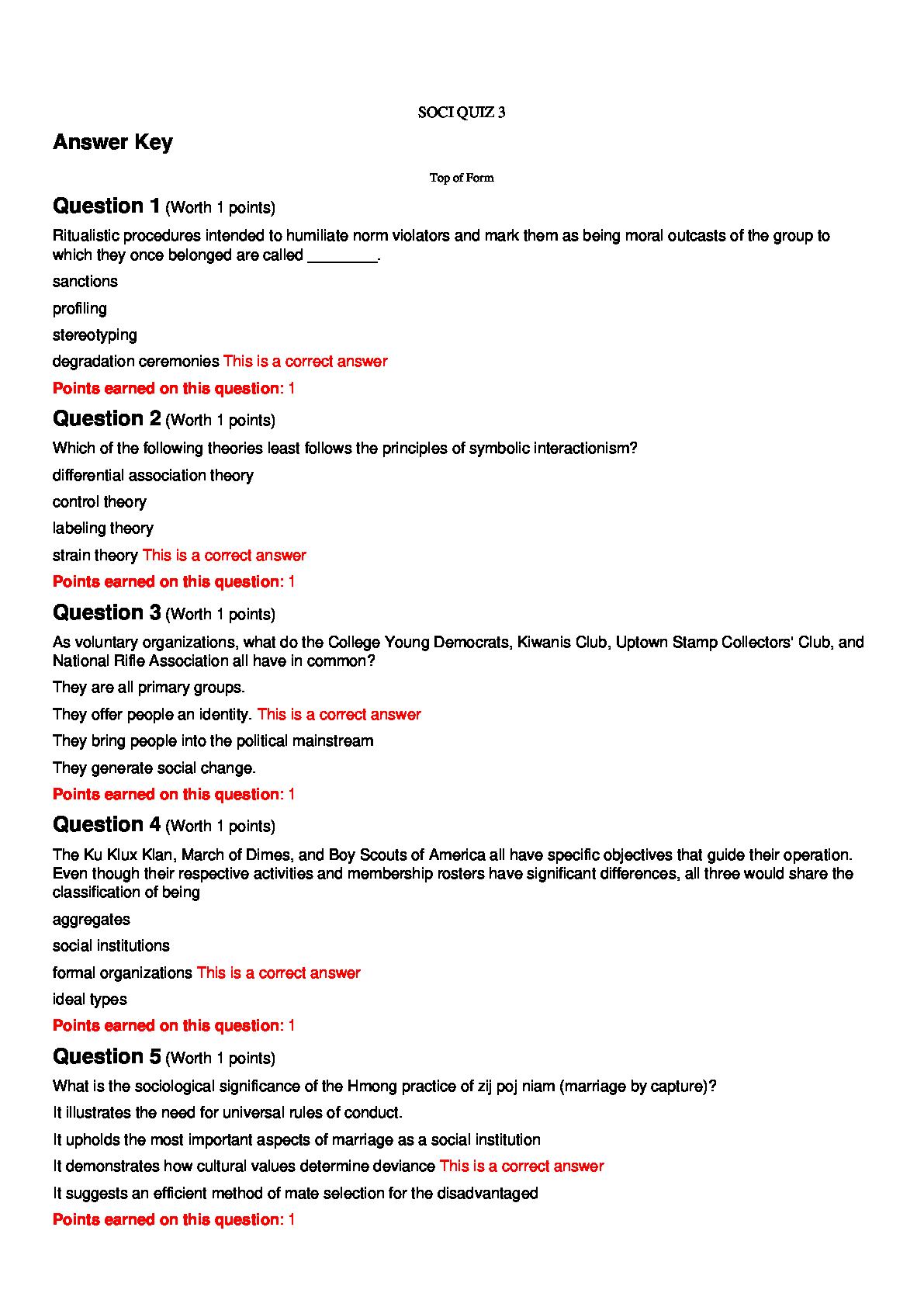 SOCI QUIZ 3

Answer Key

Top of Form

Question 1 (Worth 1 points)

Ritualistic procedures intended to humiliate norm violators and mark them as being moral outcasts of the group to which they once belonged are called ________.

sanctions

profiling

stereotyping

degradation ceremonies This is a correct answer

Points earned on this question: 1

Question 2 (Worth 1 points)

Which of the following theories least follows the principles of symbolic interactionism?

differential association theory

control theory

labeling theory

strain theory This is a correct answer

Points earned on this question: 1

Question 3 (Worth 1 points)

As voluntary organizations, what do the College Young Democrats, Kiwanis Club, Uptown Stamp Collectors' Club, and National Rifle Association all have in common?

They are all primary groups.

They offer people an identity. This is a correct answer

They bring people into the political mainstream

They generate social change.

Points earned on this question: 1

Question 4 (Worth 1 points)

The Ku Klux Klan, March of Dimes, and Boy Scouts of America all have specific objectives that guide their operation. Even though their respective activities and membership rosters have significant differences, all three would share the classification of being

aggregates

social institutions

formal organizations This is a correct answer

ideal types

Points earned on this question: 1

Question 5 (Worth 1 points)

What is the sociological significance of the Hmong practice of zij poj niam (marriage by capture)?

It illustrates the need for universal rules of conduct.

It upholds the most important aspects of marriage as a social institution

It demonstrates how cultural values determine deviance This is a correct answer

It suggests an efficient method of mate selection for the disadvantaged

Points earned on this question: 1